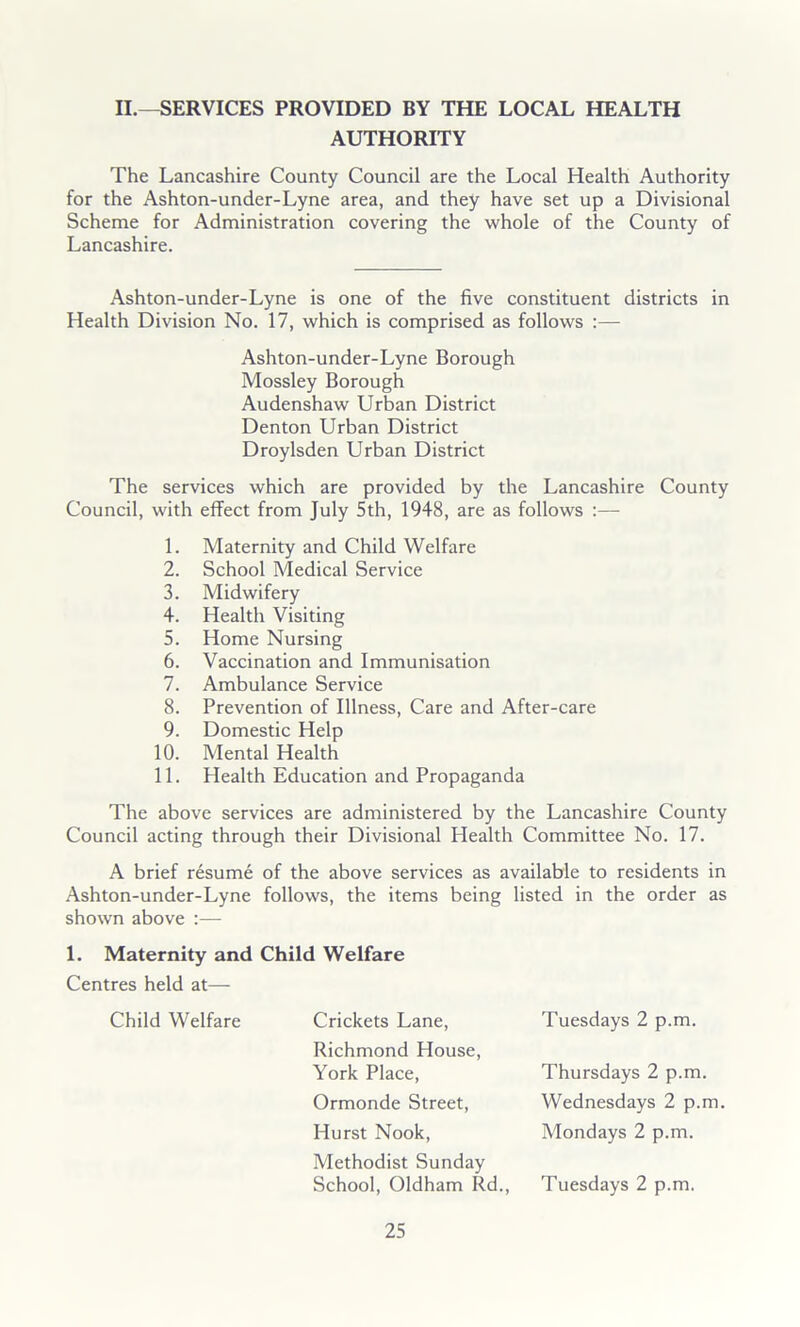 II.—SERVICES PROVIDED BY THE LOCAL HEALTH AUTHORITY

The Lancashire County Council are the Local Health Authority for the Ashton-under-Lyne area, and they have set up a Divisional Scheme for Administration covering the whole of the County of Lancashire.

Ashton-under-Lyne is one of the five constituent districts in Health Division No. 17, which is comprised as follows :—

Ashton-under-Lyne Borough
Mossley Borough
Audenshaw Urban District
Denton Urban District
Droylsden Urban District

The services which are provided by the Lancashire County Council, with effect from July 5th, 1948, are as follows :—

1. Maternity and Child Welfare
2. School Medical Service
3. Midwifery
4. Health Visiting
5. Home Nursing
6. Vaccination and Immunisation
7. Ambulance Service
8. Prevention of Illness, Care and After-care
9. Domestic Help
10. Mental Health
11. Health Education and Propaganda

The above services are administered by the Lancashire County Council acting through their Divisional Health Committee No. 17.

A brief résumé of the above services as available to residents in Ashton-under-Lyne follows, the items being listed in the order as shown above :—

1. Maternity and Child Welfare
Centres held at—

| Child Welfare | Crickets Lane, | Tuesdays 2 p.m. |
|---|---|---|
| | Richmond House, York Place, | Thursdays 2 p.m. |
| | Ormonde Street, | Wednesdays 2 p.m. |
| | Hurst Nook, | Mondays 2 p.m. |
| | Methodist Sunday School, Oldham Rd., | Tuesdays 2 p.m. |

25